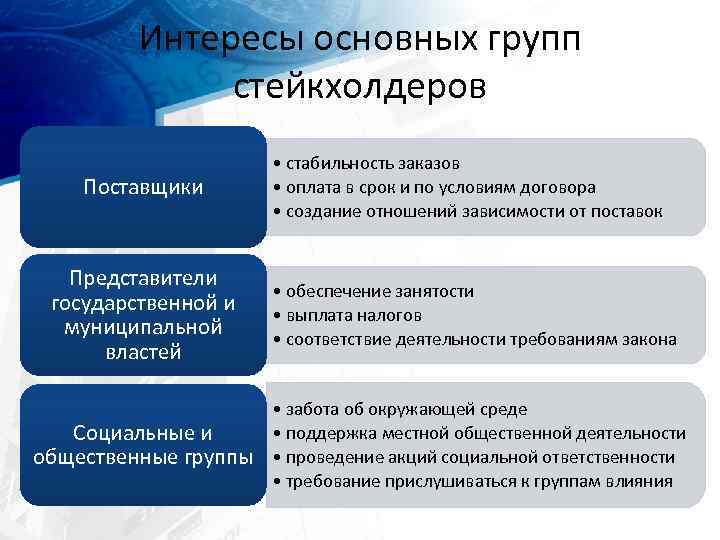 Интересы основных групп стейкхолдеров

Поставщики

• стабильность заказов
• оплата в срок и по условиям договора
• создание отношений зависимости от поставок

Представители государственной и муниципальной властей

• обеспечение занятости
• выплата налогов
• соответствие деятельности требованиям закона

Социальные и общественные группы

• забота об окружающей среде
• поддержка местной общественной деятельности
• проведение акций социальной ответственности
• требование прислушиваться к группам влияния